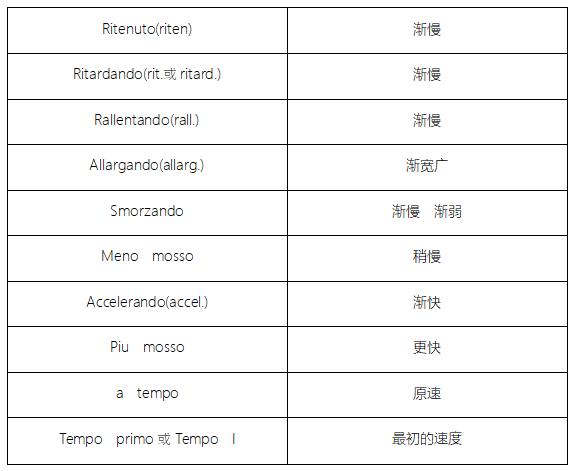 | Ritenuto(riten) | 渐慢 |
|---|---|
| Ritardando(rit.或 ritard.) | 渐慢 |
| Rallentando(rall.) | 渐慢 |
| Allargando(allarg.) | 渐宽广 |
| Smorzando | 渐慢　渐弱 |
| Meno　mosso | 稍慢 |
| Accelerando(accel.) | 渐快 |
| Piu　mosso | 更快 |
| a　tempo | 原速 |
| Tempo　primo 或 Tempo　I | 最初的速度 |